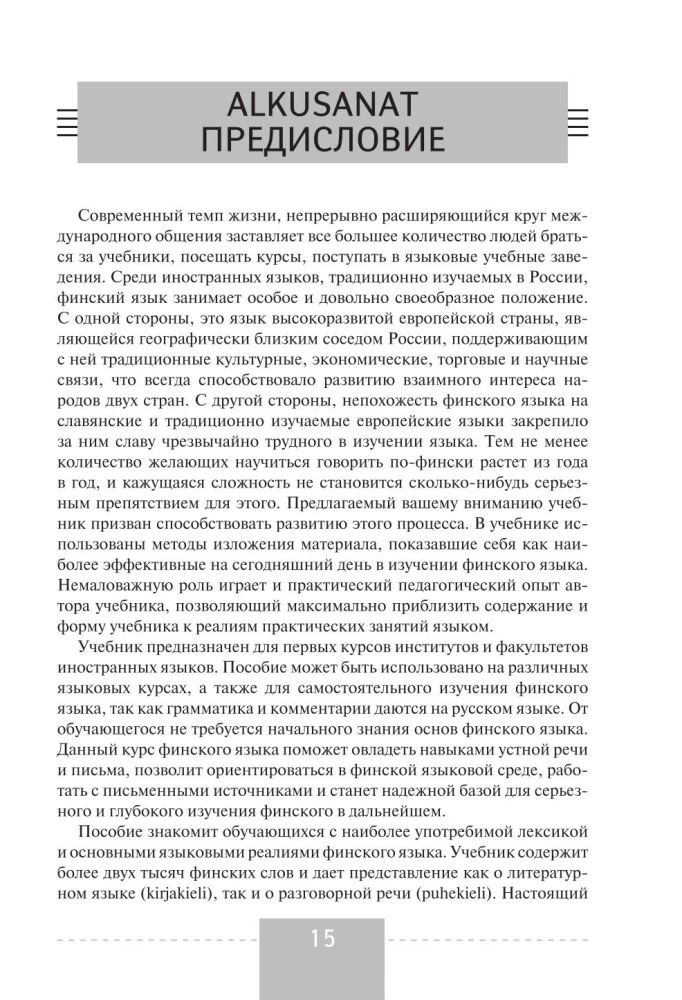 ALKUSANAT
ПРЕДИСЛОВИЕ

Современный темп жизни, непрерывно расширяющийся круг международного общения заставляет все большее количество людей браться за учебники, посещать курсы, поступать в языковые учебные заведения. Среди иностранных языков, традиционно изучаемых в России, финский язык занимает особое и довольно своеобразное положение. С одной стороны, это язык высокоразвитой европейской страны, являющейся географически близким соседом России, поддерживающим с ней традиционные культурные, экономические, торговые и научные связи, что всегда способствовало развитию взаимного интереса народов двух стран. С другой стороны, непохожесть финского языка на славянские и традиционно изучаемые европейские языки закрепило за ним славу чрезвычайно трудного в изучении языка. Тем не менее количество желающих научиться говорить по-фински растет из года в год, и кажущаяся сложность не становится сколько-нибудь серьезным препятствием для этого. Предлагаемый вашему вниманию учебник призван способствовать развитию этого процесса. В учебнике использованы методы изложения материала, показавшие себя как наиболее эффективные на сегодняшний день в изучении финского языка. Немаловажную роль играет и практический педагогический опыт автора учебника, позволяющий максимально приблизить содержание и форму учебника к реалиям практических занятий языком.

Учебник предназначен для первых курсов институтов и факультетов иностранных языков. Пособие может быть использовано на различных языковых курсах, а также для самостоятельного изучения финского языка, так как грамматика и комментарии даются на русском языке. От обучающегося не требуется начального знания основ финского языка. Данный курс финского языка поможет овладеть навыками устной речи и письма, позволит ориентироваться в финской языковой среде, работать с письменными источниками и станет надежной базой для серьезного и глубокого изучения финского в дальнейшем.

Пособие знакомит обучающихся с наиболее употребимой лексикой и основными языковыми реалиями финского языка. Учебник содержит более двух тысяч финских слов и дает представление как о литературном языке (kirjakieli), так и о разговорной речи (puhekieli). Настоящий

15